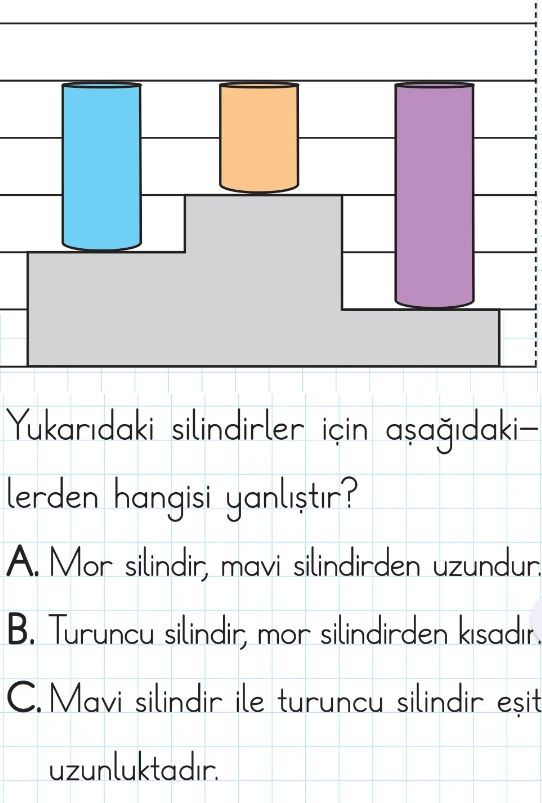 Yukarıdaki silindirler için aşağıdakilerden hangisi yanlıştır?

A. Mor silindir, mavi silindirden uzundur.

B. Turuncu silindir, mor silindirden kısadır.

C. Mavi silindir ile turuncu silindir eşit uzunluktadır.